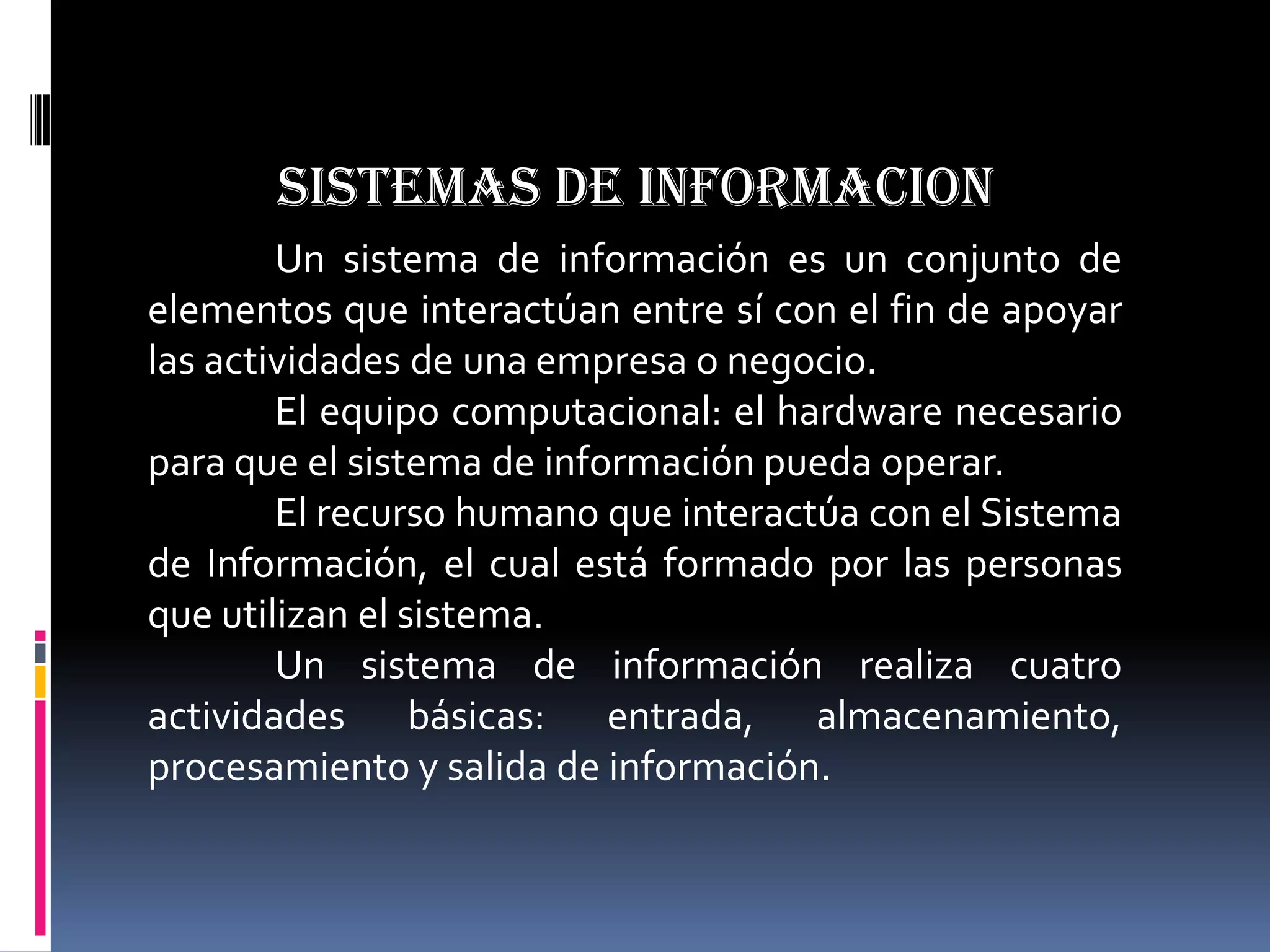 SISTEMAS DE INFORMACION

Un sistema de información es un conjunto de elementos que interactúan entre sí con el fin de apoyar las actividades de una empresa o negocio.

El equipo computacional: el hardware necesario para que el sistema de información pueda operar.

El recurso humano que interactúa con el Sistema de Información, el cual está formado por las personas que utilizan el sistema.

Un sistema de información realiza cuatro actividades básicas: entrada, almacenamiento, procesamiento y salida de información.